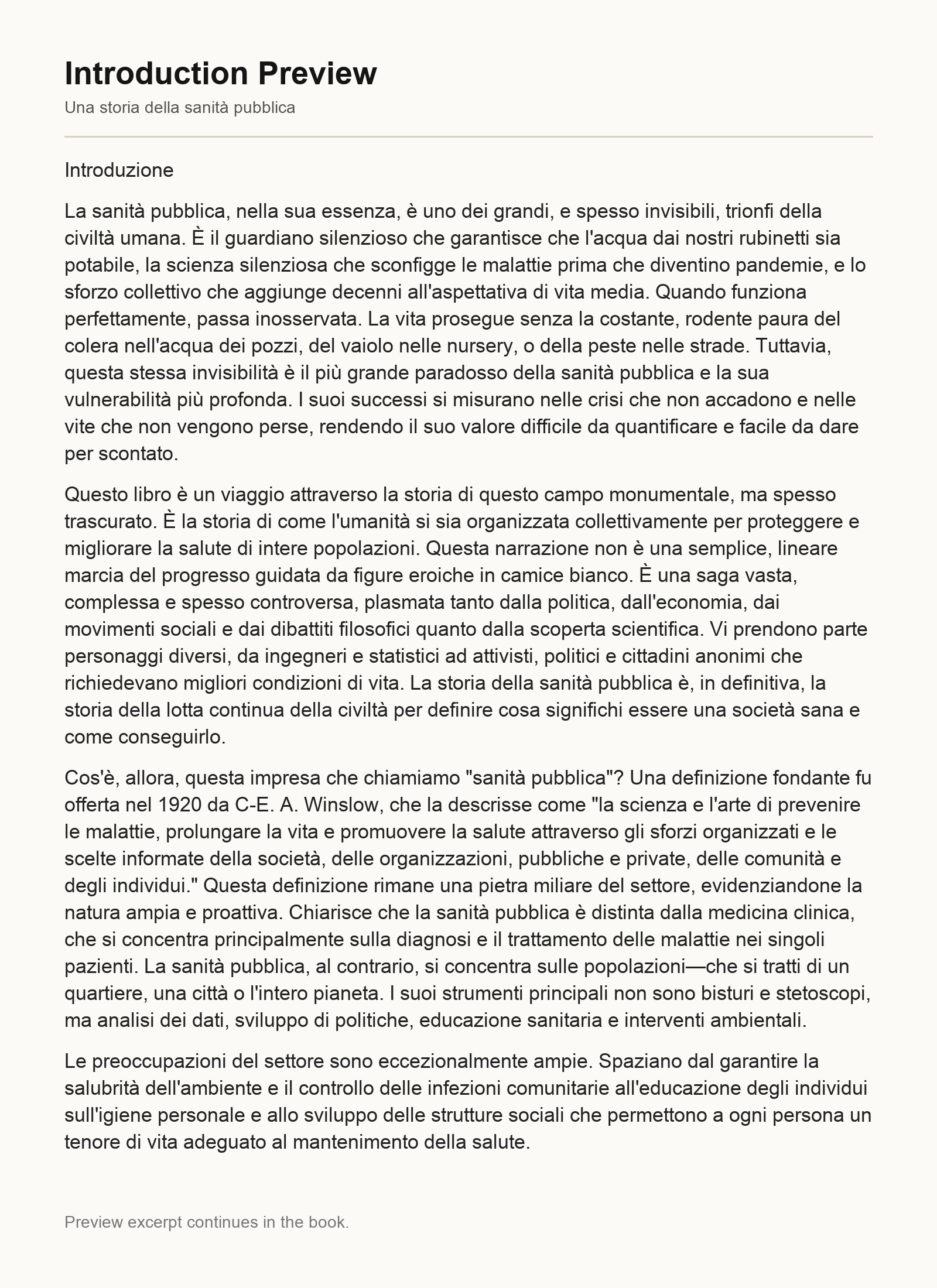 Introduction Preview

Una storia della sanità pubblica

Introduzione

La sanità pubblica, nella sua essenza, è uno dei grandi, e spesso invisibili, trionfi della civiltà umana. È il guardiano silenzioso che garantisce che l'acqua dai nostri rubinetti sia potabile, la scienza silenziosa che sconfigge le malattie prima che diventino pandemie, e lo sforzo collettivo che aggiunge decenni all'aspettativa di vita media. Quando funziona perfettamente, passa inosservata. La vita prosegue senza la costante, rodente paura del colera nell'acqua dei pozzi, del vaiolo nelle nursery, o della peste nelle strade. Tuttavia, questa stessa invisibilità è il più grande paradosso della sanità pubblica e la sua vulnerabilità più profonda. I suoi successi si misurano nelle crisi che non accadono e nelle vite che non vengono perse, rendendo il suo valore difficile da quantificare e facile da dare per scontato.

Questo libro è un viaggio attraverso la storia di questo campo monumentale, ma spesso trascurato. È la storia di come l'umanità si sia organizzata collettivamente per proteggere e migliorare la salute di intere popolazioni. Questa narrazione non è una semplice, lineare marcia del progresso guidata da figure eroiche in camice bianco. È una saga vasta, complessa e spesso controversa, plasmata tanto dalla politica, dall'economia, dai movimenti sociali e dai dibattiti filosofici quanto dalla scoperta scientifica. Vi prendono parte personaggi diversi, da ingegneri e statistici ad attivisti, politici e cittadini anonimi che richiedevano migliori condizioni di vita. La storia della sanità pubblica è, in definitiva, la storia della lotta continua della civiltà per definire cosa significhi essere una società sana e come conseguirlo.

Cos'è, allora, questa impresa che chiamiamo "sanità pubblica"? Una definizione fondante fu offerta nel 1920 da C-E. A. Winslow, che la descrisse come "la scienza e l'arte di prevenire le malattie, prolungare la vita e promuovere la salute attraverso gli sforzi organizzati e le scelte informate della società, delle organizzazioni, pubbliche e private, delle comunità e degli individui." Questa definizione rimane una pietra miliare del settore, evidenziandone la natura ampia e proattiva. Chiarisce che la sanità pubblica è distinta dalla medicina clinica, che si concentra principalmente sulla diagnosi e il trattamento delle malattie nei singoli pazienti. La sanità pubblica, al contrario, si concentra sulle popolazioni—che si tratti di un quartiere, una città o l'intero pianeta. I suoi strumenti principali non sono bisturi e stetoscopi, ma analisi dei dati, sviluppo di politiche, educazione sanitaria e interventi ambientali.

Le preoccupazioni del settore sono eccezionalmente ampie. Spaziano dal garantire la salubrità dell'ambiente e il controllo delle infezioni comunitarie all'educazione degli individui sull'igiene personale e allo sviluppo delle strutture sociali che permettono a ogni persona un tenore di vita adeguato al mantenimento della salute.

Preview excerpt continues in the book.